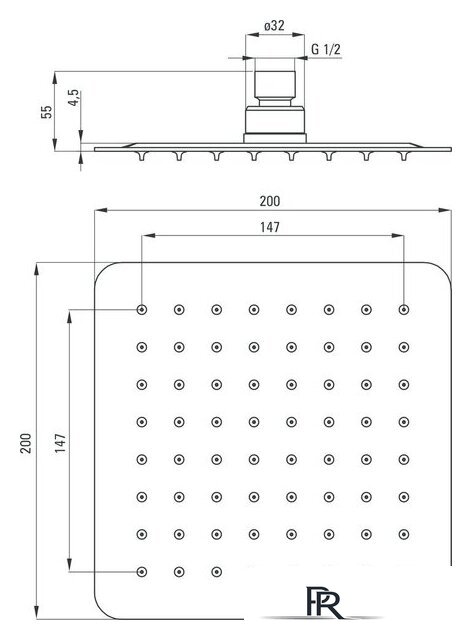 ø32
G 1/2
55
4,5
200
147
200
147
PR